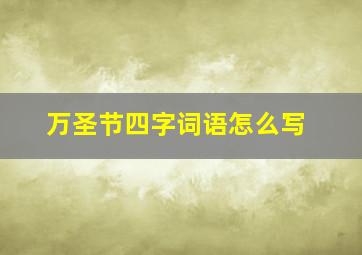 万圣节四字词语怎么写